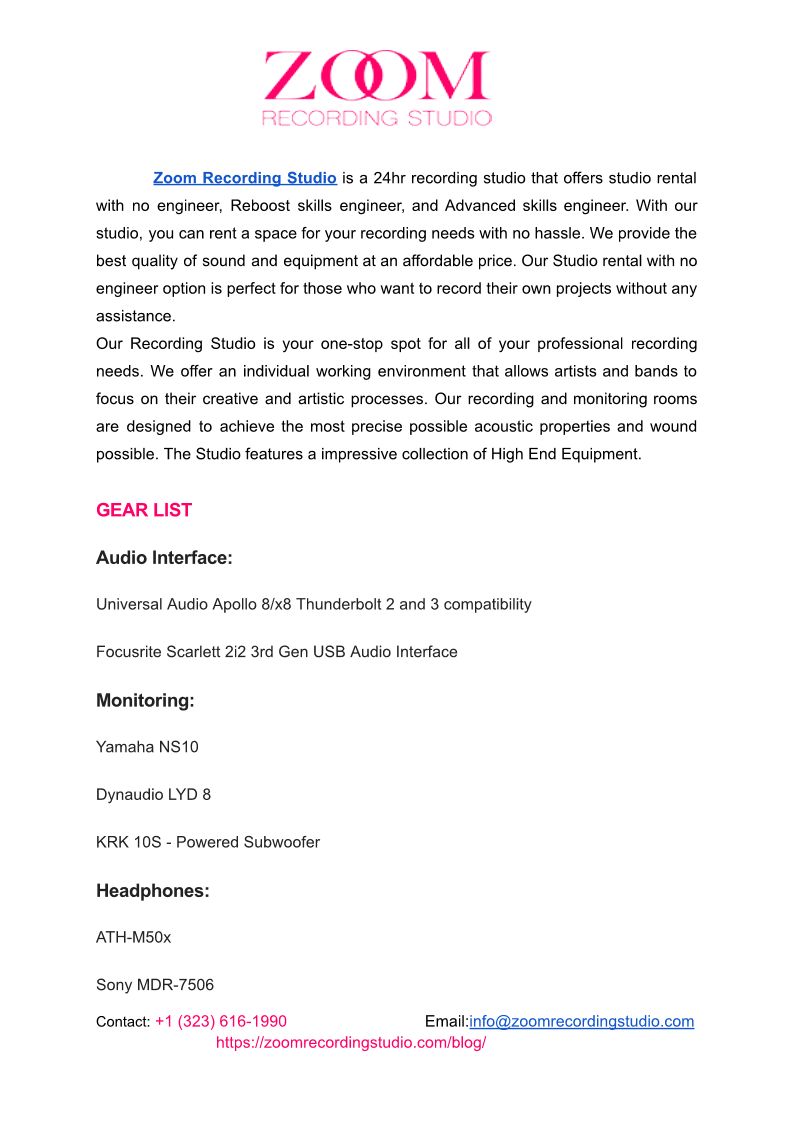 ZOOM
RECORDING STUDIO

Zoom Recording Studio is a 24hr recording studio that offers studio rental with no engineer, Reboost skills engineer, and Advanced skills engineer. With our studio, you can rent a space for your recording needs with no hassle. We provide the best quality of sound and equipment at an affordable price. Our Studio rental with no engineer option is perfect for those who want to record their own projects without any assistance.
Our Recording Studio is your one-stop spot for all of your professional recording needs. We offer an individual working environment that allows artists and bands to focus on their creative and artistic processes. Our recording and monitoring rooms are designed to achieve the most precise possible acoustic properties and wound possible. The Studio features a impressive collection of High End Equipment.

GEAR LIST

Audio Interface:

Universal Audio Apollo 8/x8 Thunderbolt 2 and 3 compatibility

Focusrite Scarlett 2i2 3rd Gen USB Audio Interface

Monitoring:

Yamaha NS10

Dynaudio LYD 8

KRK 10S - Powered Subwoofer

Headphones:

ATH-M50x

Sony MDR-7506

Contact: +1 (323) 616-1990 Email:info@zoomrecordingstudio.com
https://zoomrecordingstudio.com/blog/